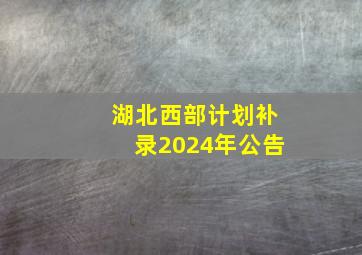 湖北西部计划补录2024年公告